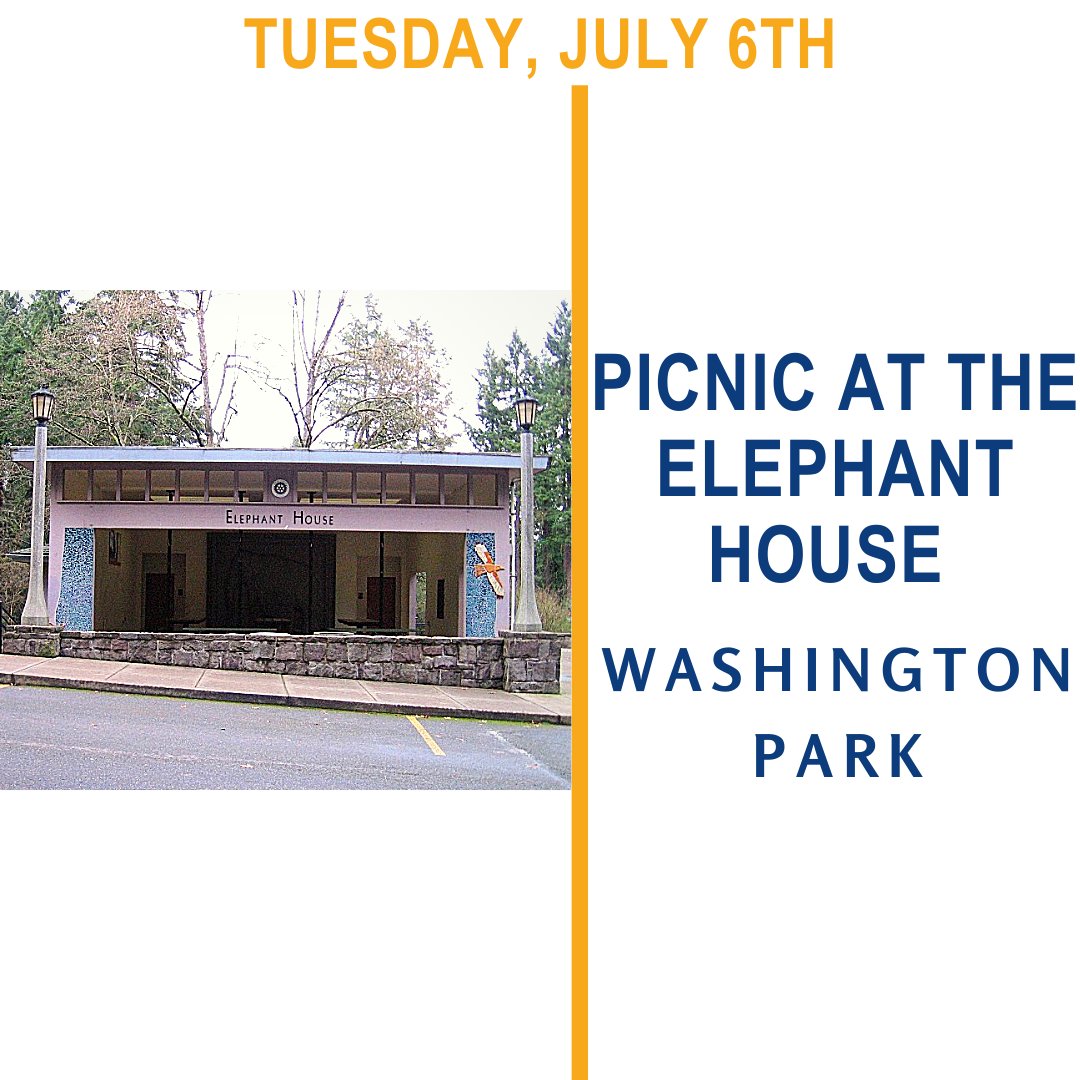 TUESDAY, JULY 6TH

ELEPHANT HOUSE

PICNIC AT THE ELEPHANT HOUSE

WASHINGTON PARK